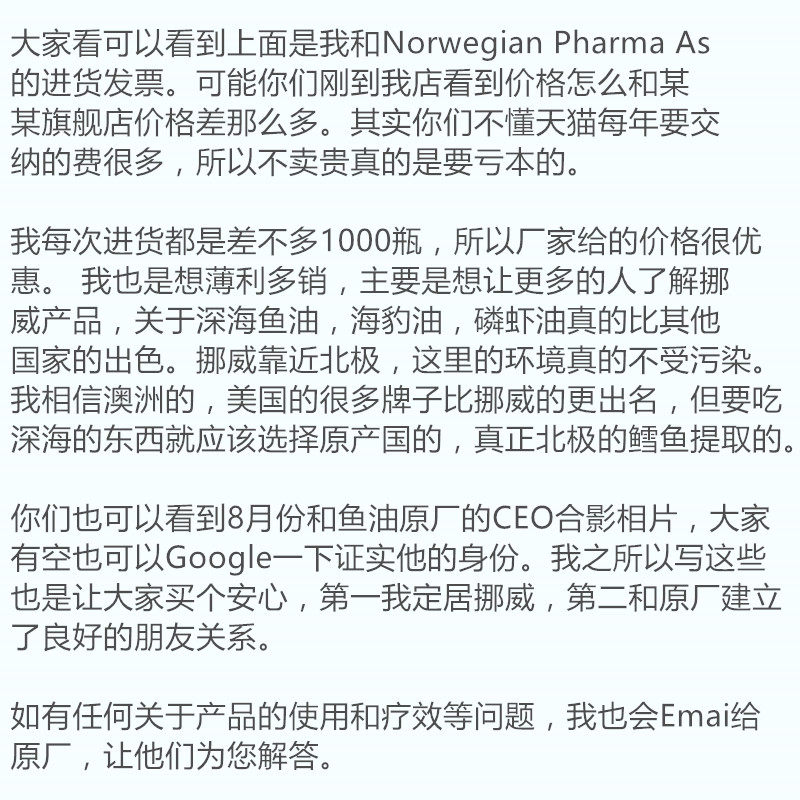 大家看可以看到上面是我和Norwegian Pharma As的进货发票。可能你们刚到我店看到价格怎么和某某旗舰店价格差那么多。其实你们不懂天猫每年要交纳的费很多，所以不卖贵真的是要亏本的。

我每次进货都是差不多1000瓶，所以厂家给的价格很优惠。 我也是想薄利多销，主要是想让更多的人了解挪威产品，关于深海鱼油，海豹油，磷虾油真的比其他国家的出色。挪威靠近北极，这里的环境真的不受污染。我相信澳洲的，美国的很多牌子比挪威的更出名，但要吃深海的东西就应该选择原产国的，真正北极的鳕鱼提取的。

你们也可以看到8月份和鱼油原厂的CEO合影相片，大家有空也可以Google一下证实他的身份。我之所以写这些也是让大家买个安心，第一我定居挪威，第二和原厂建立了良好的朋友关系。

如有任何关于产品的使用和疗效等问题，我也会Emai给原厂，让他们为您解答。